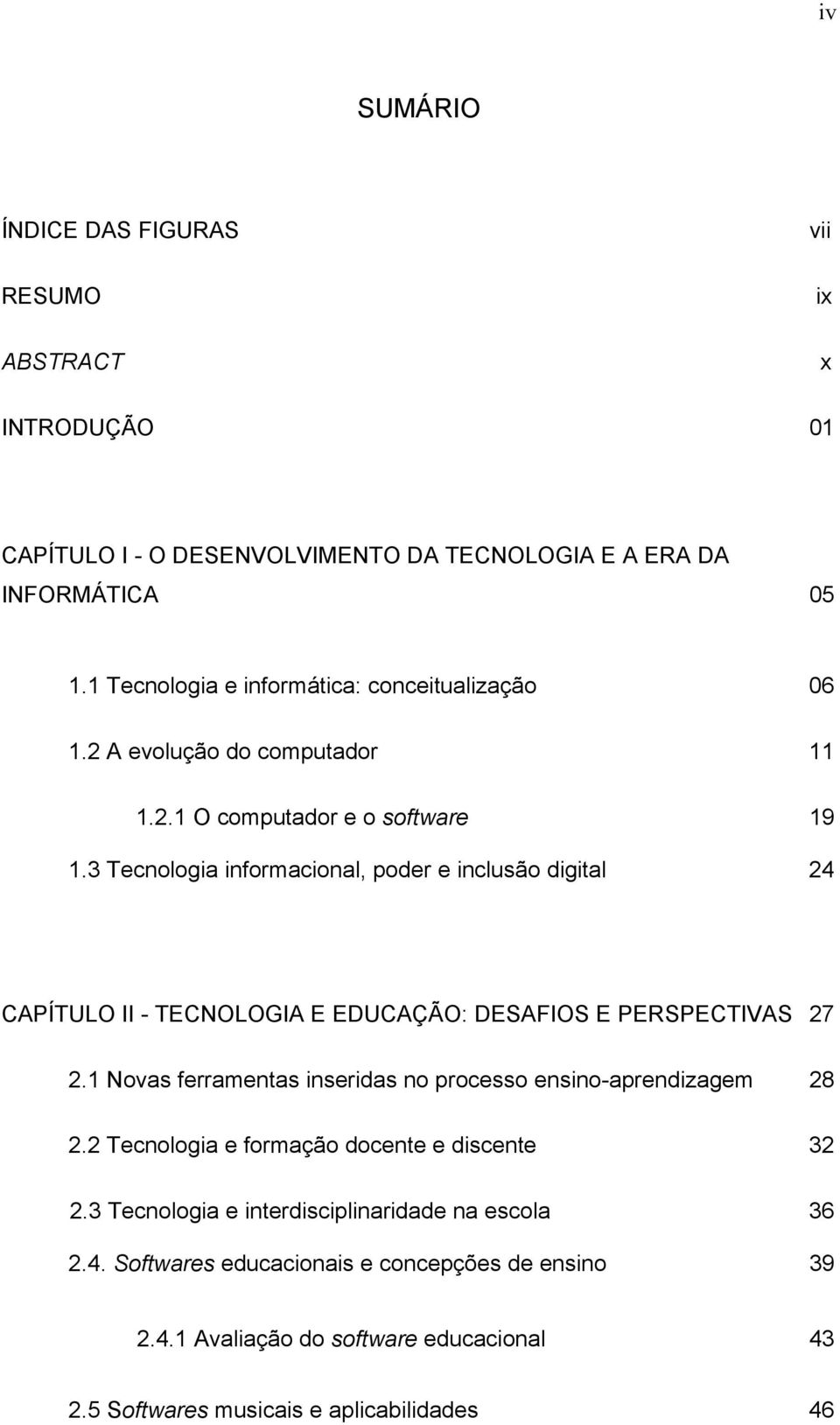 iv

SUMÁRIO

ÍNDICE DAS FIGURAS vii

RESUMO ix

ABSTRACT x

INTRODUÇÃO 01

CAPÍTULO I - O DESENVOLVIMENTO DA TECNOLOGIA E A ERA DA INFORMÁTICA 05

1.1 Tecnologia e informática: conceitualização 06

1.2 A evolução do computador 11

1.2.1 O computador e o software 19

1.3 Tecnologia informacional, poder e inclusão digital 24

CAPÍTULO II - TECNOLOGIA E EDUCAÇÃO: DESAFIOS E PERSPECTIVAS 27

2.1 Novas ferramentas inseridas no processo ensino-aprendizagem 28

2.2 Tecnologia e formação docente e discente 32

2.3 Tecnologia e interdisciplinaridade na escola 36

2.4. Softwares educacionais e concepções de ensino 39

2.4.1 Avaliação do software educacional 43

2.5 Softwares musicais e aplicabilidades 46